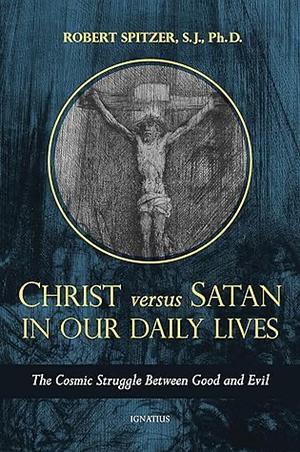 ROBERT SPITZER, S.J., Ph.D.

CHRIST versus SATAN IN OUR DAILY LIVES

The Cosmic Struggle Between Good and Evil

IGNATIUS